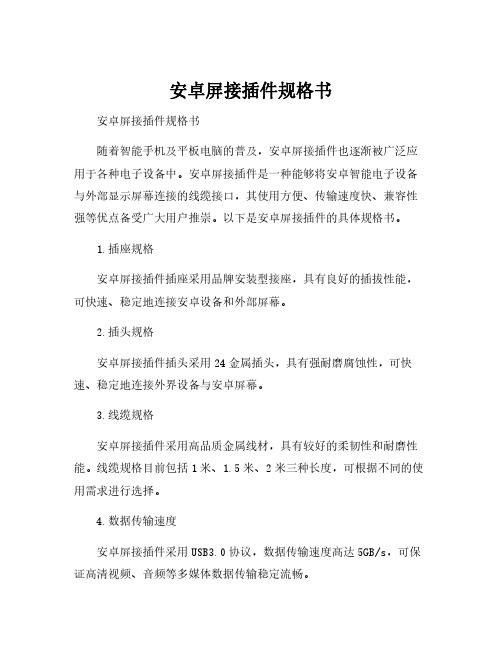 安卓屏接插件规格书

安卓屏接插件规格书

随着智能手机及平板电脑的普及，安卓屏接插件也逐渐被广泛应用于各种电子设备中。安卓屏接插件是一种能够将安卓智能电子设备与外部显示屏幕连接的线缆接口，其使用方便、传输速度快、兼容性强等优点备受广大用户推崇。以下是安卓屏接插件的具体规格书。

1.插座规格

安卓屏接插件插座采用品牌安装型接座，具有良好的插拔性能，可快速、稳定地连接安卓设备和外部屏幕。

2.插头规格

安卓屏接插件插头采用24金属插头，具有强耐磨腐蚀性，可快速、稳定地连接外界设备与安卓屏幕。

3.线缆规格

安卓屏接插件采用高品质金属线材，具有较好的柔韧性和耐磨性能。线缆规格目前包括1米、1.5米、2米三种长度，可根据不同的使用需求进行选择。

4.数据传输速度

安卓屏接插件采用USB3.0协议，数据传输速度高达5GB/s，可保证高清视频、音频等多媒体数据传输稳定流畅。